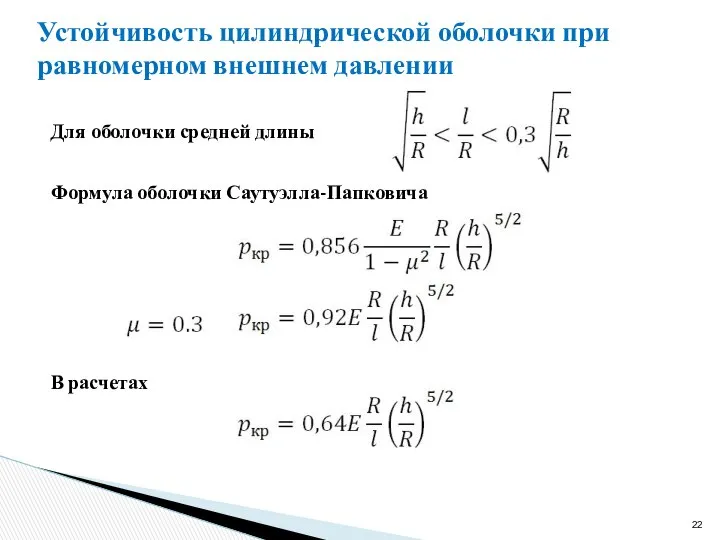 Устойчивость цилиндрической оболочки при равномерном внешнем давлении

Для оболочки средней длины $\sqrt{\frac{h}{R}} < \frac{l}{R} < 0{,}3\sqrt{\frac{R}{h}}$

Формула оболочки Саутуэлла-Папковича

$p_{кр} = 0{,}856\frac{E}{1-\mu^2}\frac{R}{l}\left(\frac{h}{R}\right)^{5/2}$

$\mu = 0.3$ $p_{кр} = 0{,}92E\frac{R}{l}\left(\frac{h}{R}\right)^{5/2}$

В расчетах

$p_{кр} = 0{,}64E\frac{R}{l}\left(\frac{h}{R}\right)^{5/2}$

22